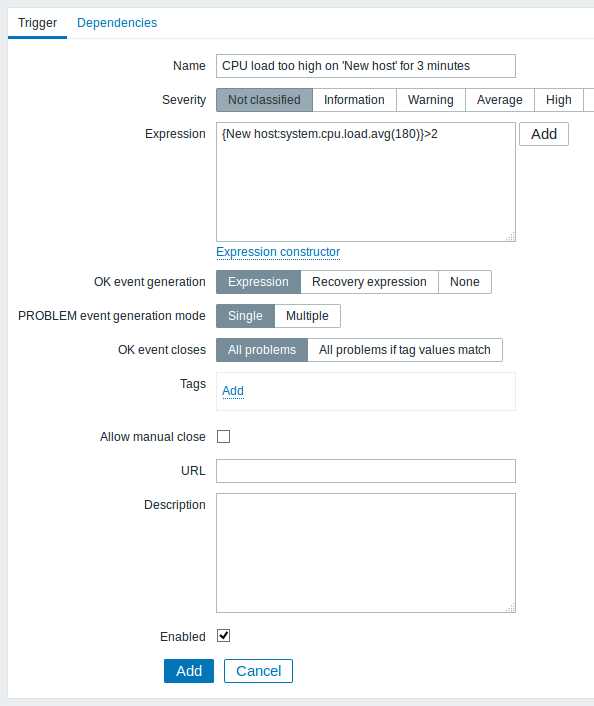 Trigger Dependencies

Name CPU load too high on 'New host' for 3 minutes

Severity Not classified Information Warning Average High

Expression {New host:system.cpu.load.avg(180)}>2 Add

Expression constructor

OK event generation Expression Recovery expression None

PROBLEM event generation mode Single Multiple

OK event closes All problems All problems if tag values match

Tags Add

Allow manual close

URL

Description

Enabled

Add Cancel